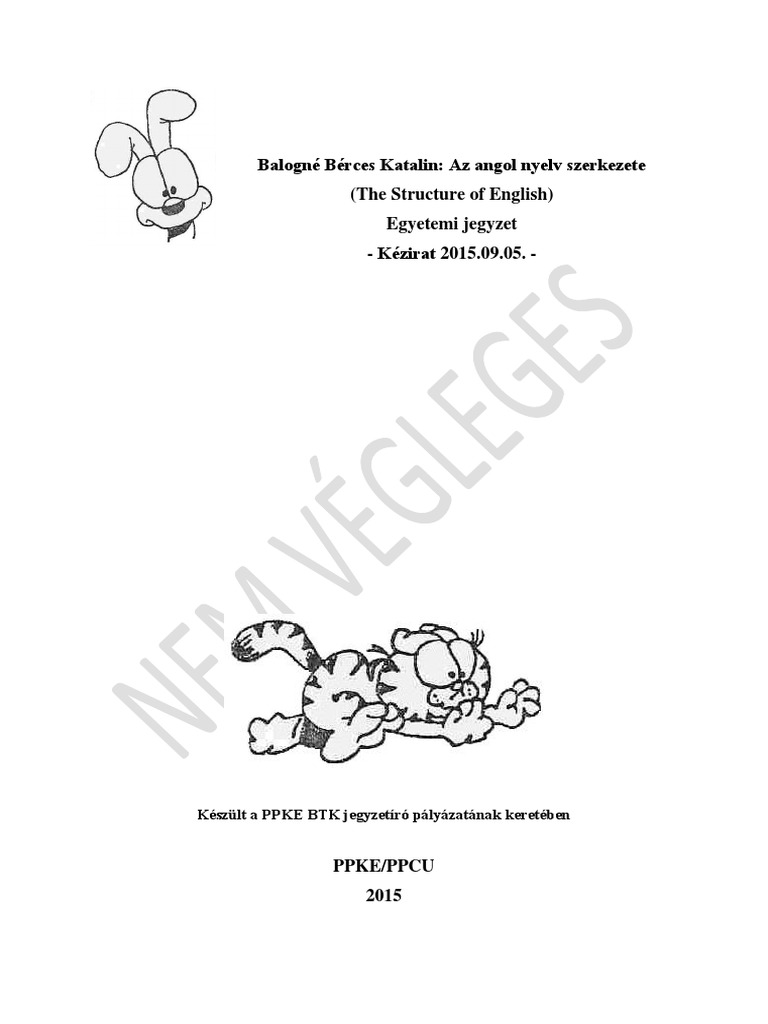 Balogné Bérces Katalin: Az angol nyelv szerkezete
(The Structure of English)
Egyetemi jegyzet
- Kézirat 2015.09.05. -

NEM VÉGLEGES

Készült a PPKE BTK jegyzetíró pályázatának keretében

PPKE/PPCU
2015